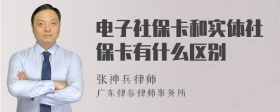 电子社保卡和实体社保卡有什么区别

张神兵律师
广东律参律师事务所